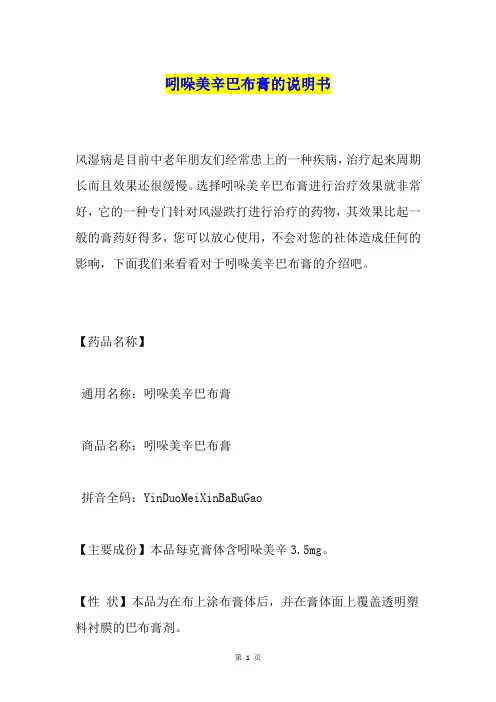 吲哚美辛巴布膏的说明书

风湿病是目前中老年朋友们经常患上的一种疾病，治疗起来周期长而且效果还很缓慢。选择吲哚美辛巴布膏进行治疗效果就非常好，它的一种专门针对风湿跌打进行治疗的药物，其效果比起一般的膏药好得多，您可以放心使用，不会对您的社体造成任何的影响，下面我们来看看对于吲哚美辛巴布膏的介绍吧。

【药品名称】

通用名称：吲哚美辛巴布膏

商品名称：吲哚美辛巴布膏

拼音全码：YinDuoMeiXinBaBuGao

【主要成份】本品每克膏体含吲哚美辛 3.5mg。

【性 状】本品为在布上涂布膏体后，并在膏体面上覆盖透明塑料衬膜的巴布膏剂。

第 1 页